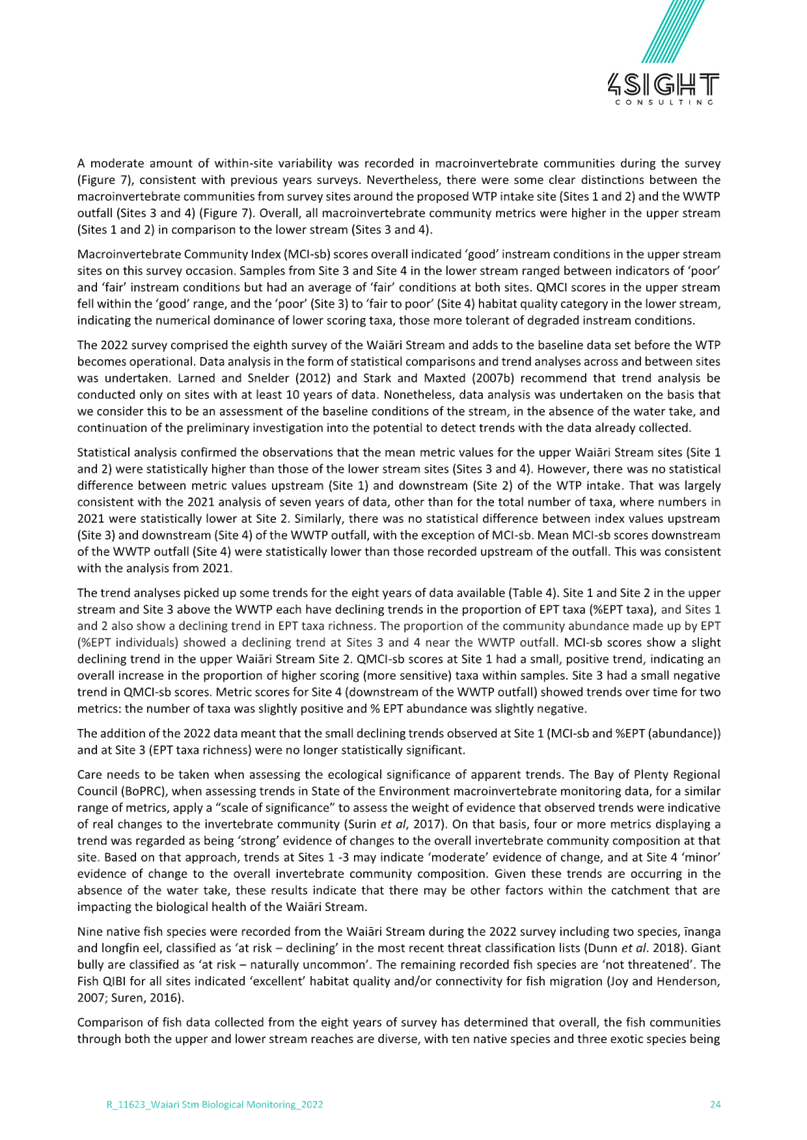 4SIGHT
CONSULTING

A moderate amount of within-site variability was recorded in macroinvertebrate communities during the survey (Figure 7), consistent with previous years surveys. Nevertheless, there were some clear distinctions between the macroinvertebrate communities from survey sites around the proposed WTP intake site (Sites 1 and 2) and the WWTP outfall (Sites 3 and 4) (Figure 7). Overall, all macroinvertebrate community metrics were higher in the upper stream (Sites 1 and 2) in comparison to the lower stream (Sites 3 and 4).

Macroinvertebrate Community Index (MCI-sb) scores overall indicated 'good' instream conditions in the upper stream sites on this survey occasion. Samples from Site 3 and Site 4 in the lower stream ranged between indicators of 'poor' and 'fair' instream conditions but had an average of 'fair' conditions at both sites. QMCI scores in the upper stream fell within the 'good' range, and the 'poor' (Site 3) to 'fair to poor' (Site 4) habitat quality category in the lower stream, indicating the numerical dominance of lower scoring taxa, those more tolerant of degraded instream conditions.

The 2022 survey comprised the eighth survey of the Waiāri Stream and adds to the baseline data set before the WTP becomes operational. Data analysis in the form of statistical comparisons and trend analyses across and between sites was undertaken. Larned and Snelder (2012) and Stark and Maxted (2007b) recommend that trend analysis be conducted only on sites with at least 10 years of data. Nonetheless, data analysis was undertaken on the basis that we consider this to be an assessment of the baseline conditions of the stream, in the absence of the water take, and continuation of the preliminary investigation into the potential to detect trends with the data already collected.

Statistical analysis confirmed the observations that the mean metric values for the upper Waiāri Stream sites (Site 1 and 2) were statistically higher than those of the lower stream sites (Sites 3 and 4). However, there was no statistical difference between metric values upstream (Site 1) and downstream (Site 2) of the WTP intake. That was largely consistent with the 2021 analysis of seven years of data, other than for the total number of taxa, where numbers in 2021 were statistically lower at Site 2. Similarly, there was no statistical difference between index values upstream (Site 3) and downstream (Site 4) of the WWTP outfall, with the exception of MCI-sb. Mean MCI-sb scores downstream of the WWTP outfall (Site 4) were statistically lower than those recorded upstream of the outfall. This was consistent with the analysis from 2021.

The trend analyses picked up some trends for the eight years of data available (Table 4). Site 1 and Site 2 in the upper stream and Site 3 above the WWTP each have declining trends in the proportion of EPT taxa (%EPT taxa), and Sites 1 and 2 also show a declining trend in EPT taxa richness. The proportion of the community abundance made up by EPT (%EPT individuals) showed a declining trend at Sites 3 and 4 near the WWTP outfall. MCI-sb scores show a slight declining trend in the upper Waiāri Stream Site 2. QMCI-sb scores at Site 1 had a small, positive trend, indicating an overall increase in the proportion of higher scoring (more sensitive) taxa within samples. Site 3 had a small negative trend in QMCI-sb scores. Metric scores for Site 4 (downstream of the WWTP outfall) showed trends over time for two metrics: the number of taxa was slightly positive and % EPT abundance was slightly negative.

The addition of the 2022 data meant that the small declining trends observed at Site 1 (MCI-sb and %EPT (abundance)) and at Site 3 (EPT taxa richness) were no longer statistically significant.

Care needs to be taken when assessing the ecological significance of apparent trends. The Bay of Plenty Regional Council (BoPRC), when assessing trends in State of the Environment macroinvertebrate monitoring data, for a similar range of metrics, apply a "scale of significance" to assess the weight of evidence that observed trends were indicative of real changes to the invertebrate community (Surin et al, 2017). On that basis, four or more metrics displaying a trend was regarded as being 'strong' evidence of changes to the overall invertebrate community composition at that site. Based on that approach, trends at Sites 1 -3 may indicate 'moderate' evidence of change, and at Site 4 'minor' evidence of change to the overall invertebrate community composition. Given these trends are occurring in the absence of the water take, these results indicate that there may be other factors within the catchment that are impacting the biological health of the Waiāri Stream.

Nine native fish species were recorded from the Waiāri Stream during the 2022 survey including two species, īnanga and longfin eel, classified as 'at risk – declining' in the most recent threat classification lists (Dunn et al. 2018). Giant bully are classified as 'at risk – naturally uncommon'. The remaining recorded fish species are 'not threatened'. The Fish QIBI for all sites indicated 'excellent' habitat quality and/or connectivity for fish migration (Joy and Henderson, 2007; Suren, 2016).

Comparison of fish data collected from the eight years of survey has determined that overall, the fish communities through both the upper and lower stream reaches are diverse, with ten native species and three exotic species being

R_11623_Waiari Stm Biological Monitoring_2022 24